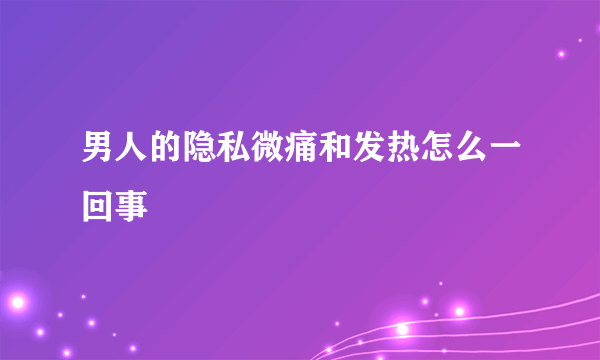 男人的隐私微痛和发热怎么一回事